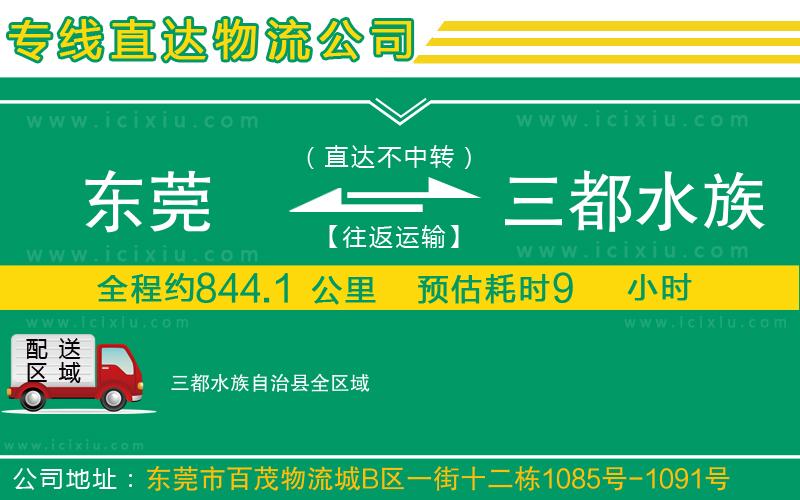 专线直达物流公司

www.icixiu.com www.icixiu.com

（直达不中转）

东莞 三都水族

【往返运输】

www.icixiu.com www.icixiu.com

全程约844.1 公里 预估耗时9 小时

www.icixiu.com www.icixiu.com

配送区域

三都水族自治县全区域

www.icixiu.com

公司地址：东莞市百茂物流城B区一街十二栋1085号-1091号